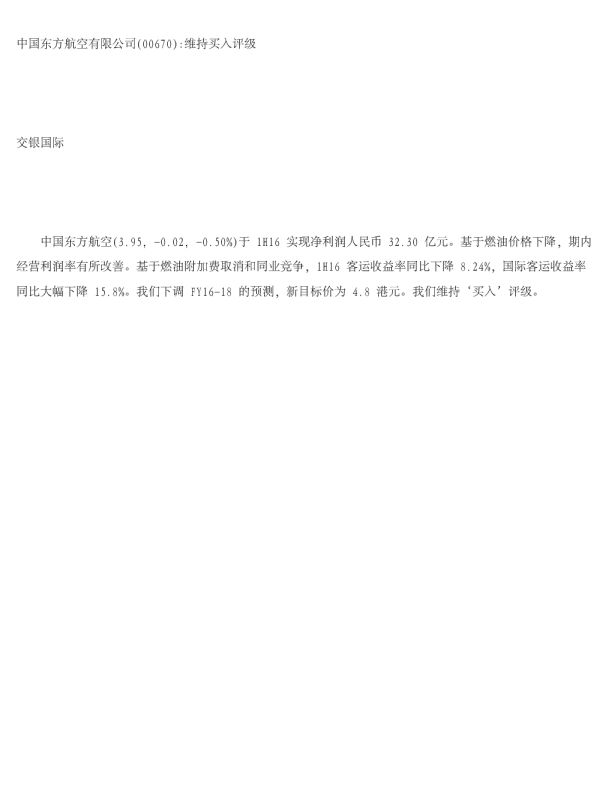 中国东方航空有限公司(00670):维持买入评级

交银国际

中国东方航空(3.95, -0.02, -0.50%)于1H16实现净利润人民币32.30亿元。基于燃油价格下降，期内经营利润率有所改善。基于燃油附加费取消和同业竞争，1H16客运收益率同比下降8.24%，国际客运收益率同比大幅下降15.8%。我们下调FY16-18的预测，新目标价为4.8港元。我们维持‘买入’评级。